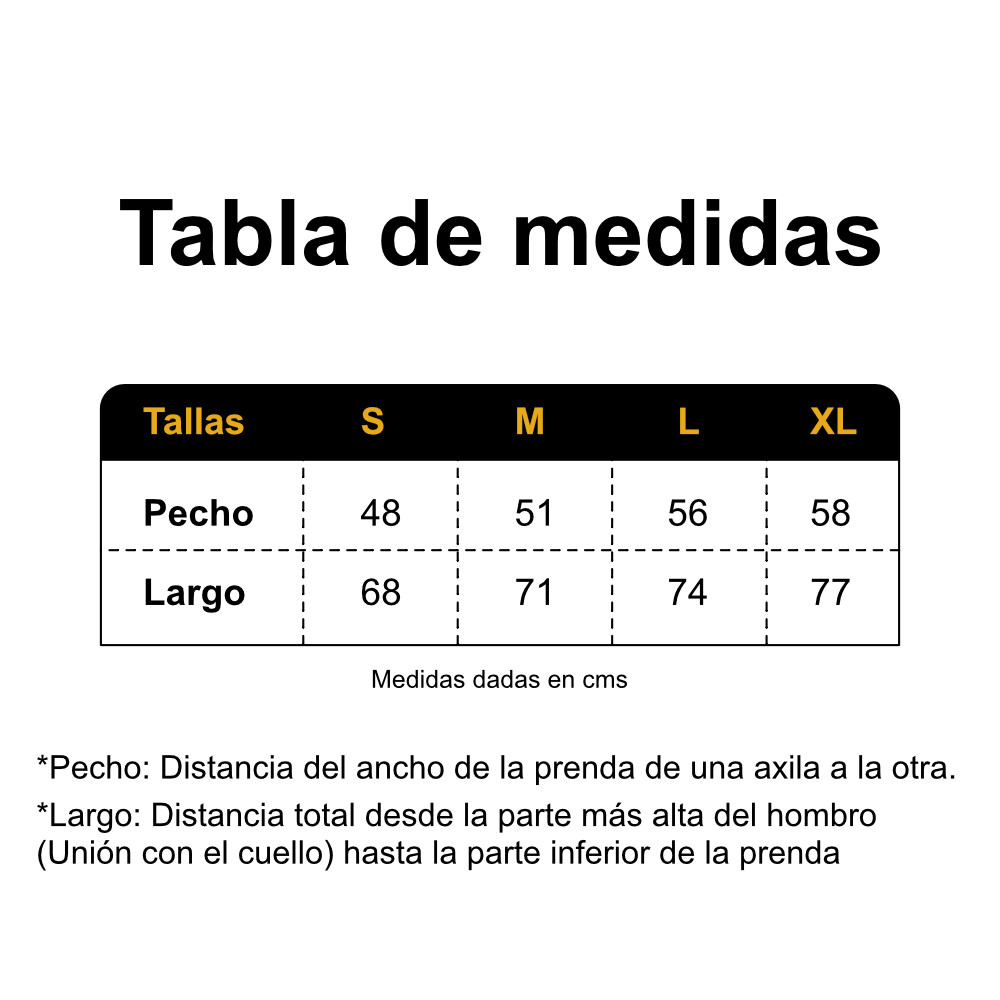 Tabla de medidas

| Tallas | S | M | L | XL |
|---|---|---|---|---|
| Pecho | 48 | 51 | 56 | 58 |
| Largo | 68 | 71 | 74 | 77 |

Medidas dadas en cms

*Pecho: Distancia del ancho de la prenda de una axila a la otra.

*Largo: Distancia total desde la parte más alta del hombro (Unión con el cuello) hasta la parte inferior de la prenda